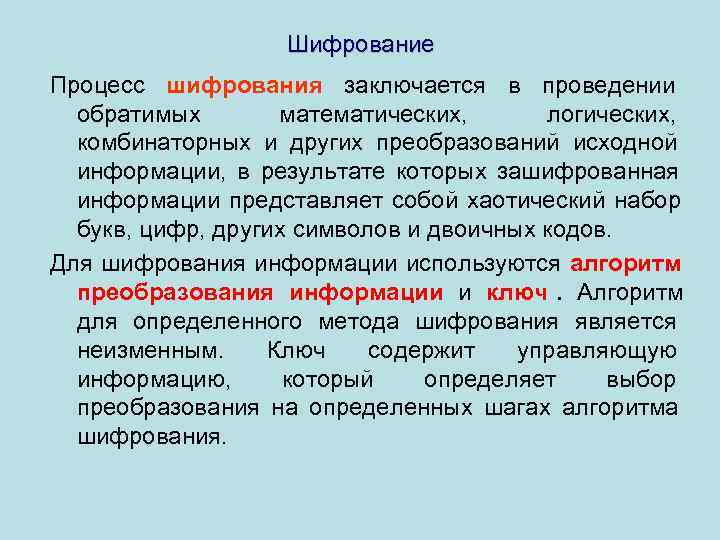 Шифрование

Процесс шифрования заключается в проведении обратимых математических, логических, комбинаторных и других преобразований исходной информации, в результате которых зашифрованная информации представляет собой хаотический набор букв, цифр, других символов и двоичных кодов.

Для шифрования информации используются алгоритм преобразования информации и ключ . Алгоритм для определенного метода шифрования является неизменным. Ключ содержит управляющую информацию, который определяет выбор преобразования на определенных шагах алгоритма шифрования.